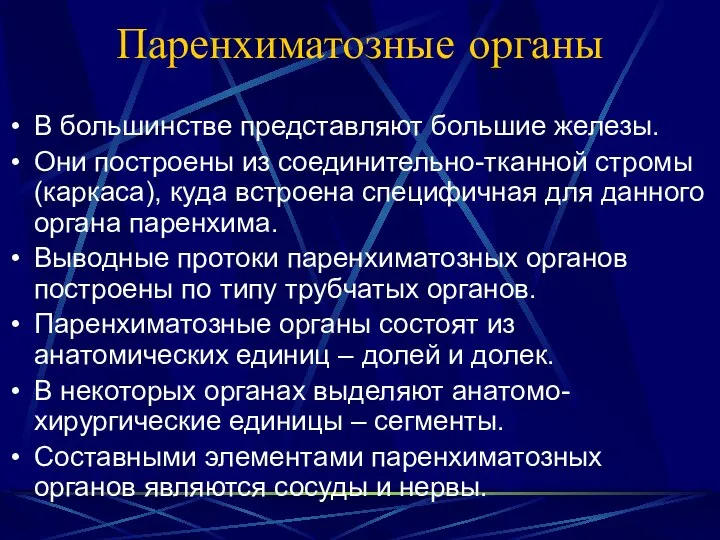 Паренхиматозные органы

• В большинстве представляют большие железы.
• Они построены из соединительно-тканной стромы (каркаса), куда встроена специфичная для данного органа паренхима.
• Выводные протоки паренхиматозных органов построены по типу трубчатых органов.
• Паренхиматозные органы состоят из анатомических единиц – долей и долек.
• В некоторых органах выделяют анатомо-хирургические единицы – сегменты.
• Составными элементами паренхиматозных органов являются сосуды и нервы.